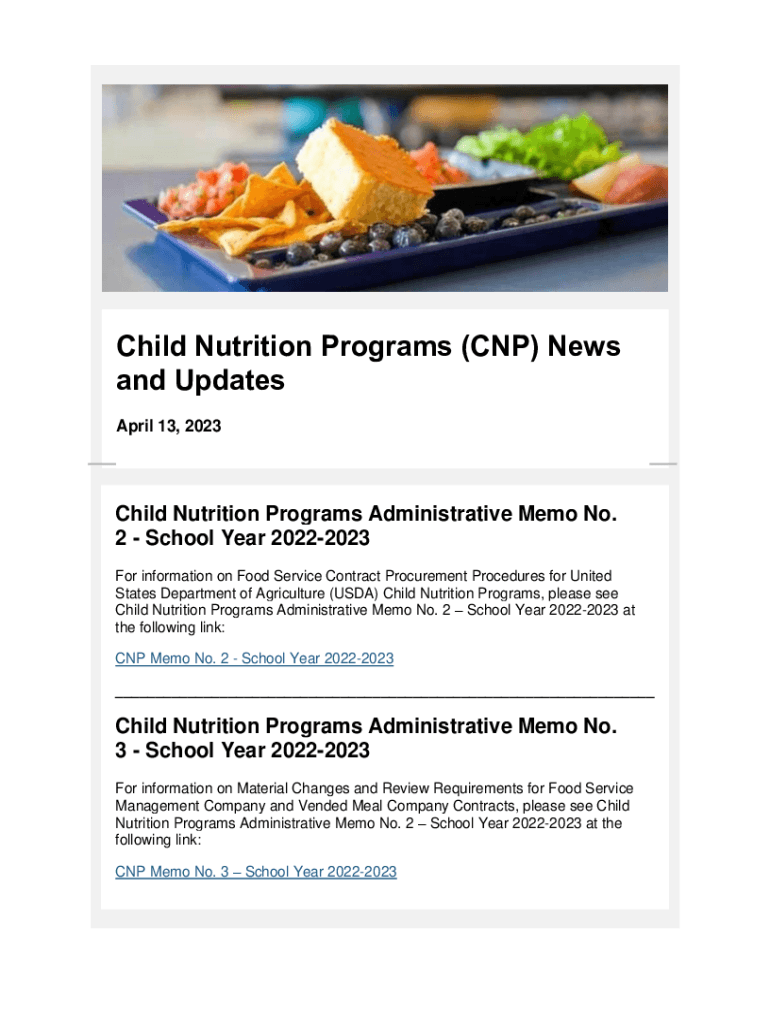 Child Nutrition Programs (CNP) News and Updates

April 13, 2023

Child Nutrition Programs Administrative Memo No. 2 - School Year 2022-2023

For information on Food Service Contract Procurement Procedures for United States Department of Agriculture (USDA) Child Nutrition Programs, please see Child Nutrition Programs Administrative Memo No. 2 – School Year 2022-2023 at the following link:

CNP Memo No. 2 - School Year 2022-2023

Child Nutrition Programs Administrative Memo No. 3 - School Year 2022-2023

For information on Material Changes and Review Requirements for Food Service Management Company and Vended Meal Company Contracts, please see Child Nutrition Programs Administrative Memo No. 2 – School Year 2022-2023 at the following link:

CNP Memo No. 3 – School Year 2022-2023